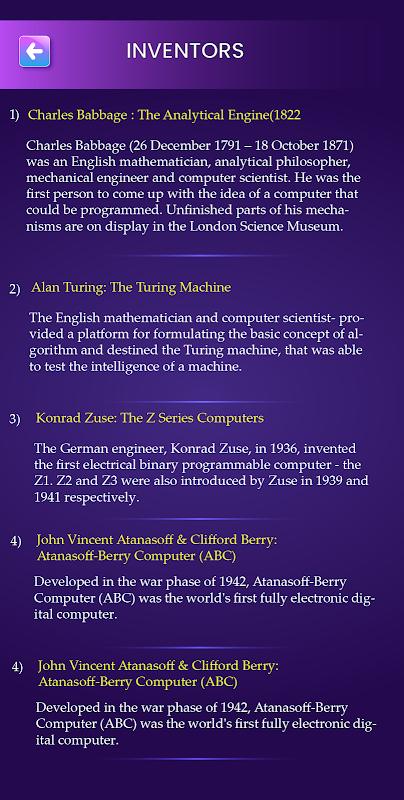 INVENTORS

1) Charles Babbage : The Analytical Engine(1822

Charles Babbage (26 December 1791 – 18 October 1871) was an English mathematician, analytical philosopher, mechanical engineer and computer scientist. He was the first person to come up with the idea of a computer that could be programmed. Unfinished parts of his mechanisms are on display in the London Science Museum.

2) Alan Turing: The Turing Machine

The English mathematician and computer scientist- provided a platform for formulating the basic concept of algorithm and destined the Turing machine, that was able to test the intelligence of a machine.

3) Konrad Zuse: The Z Series Computers

The German engineer, Konrad Zuse, in 1936, invented the first electrical binary programmable computer - the Z1. Z2 and Z3 were also introduced by Zuse in 1939 and 1941 respectively.

4) John Vincent Atanasoff & Clifford Berry: Atanasoff-Berry Computer (ABC)

Developed in the war phase of 1942, Atanasoff-Berry Computer (ABC) was the world's first fully electronic digital computer.

4) John Vincent Atanasoff & Clifford Berry: Atanasoff-Berry Computer (ABC)

Developed in the war phase of 1942, Atanasoff-Berry Computer (ABC) was the world's first fully electronic digital computer.